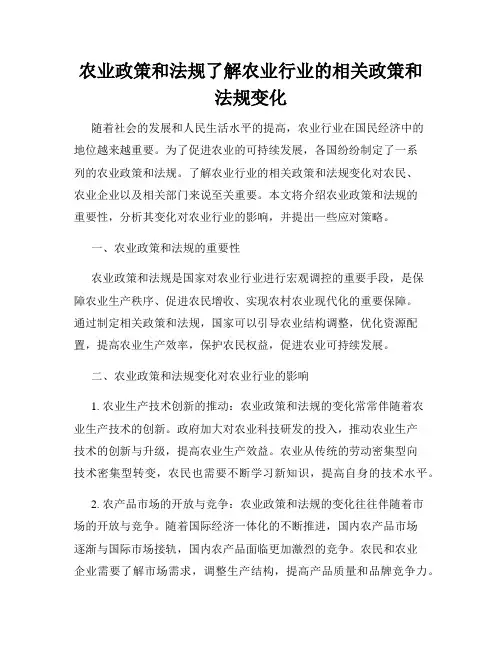 农业政策和法规了解农业行业的相关政策和法规变化

随着社会的发展和人民生活水平的提高，农业行业在国民经济中的地位越来越重要。为了促进农业的可持续发展，各国纷纷制定了一系列的农业政策和法规。了解农业行业的相关政策和法规变化对农民、农业企业以及相关部门来说至关重要。本文将介绍农业政策和法规的重要性，分析其变化对农业行业的影响，并提出一些应对策略。

一、农业政策和法规的重要性

农业政策和法规是国家对农业行业进行宏观调控的重要手段，是保障农业生产秩序、促进农民增收、实现农村农业现代化的重要保障。通过制定相关政策和法规，国家可以引导农业结构调整，优化资源配置，提高农业生产效率，保护农民权益，促进农业可持续发展。

二、农业政策和法规变化对农业行业的影响

1. 农业生产技术创新的推动：农业政策和法规的变化常常伴随着农业生产技术的创新。政府加大对农业科技研发的投入，推动农业生产技术的创新与升级，提高农业生产效益。农业从传统的劳动密集型向技术密集型转变，农民也需要不断学习新知识，提高自身的技术水平。

2. 农产品市场的开放与竞争：农业政策和法规的变化往往伴随着市场的开放与竞争。随着国际经济一体化的不断推进，国内农产品市场逐渐与国际市场接轨，国内农产品面临更加激烈的竞争。农民和农业企业需要了解市场需求，调整生产结构，提高产品质量和品牌竞争力。